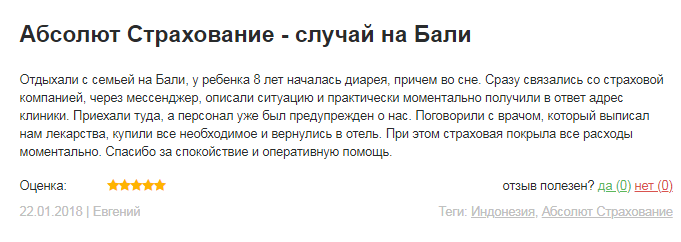 Абсолют Страхование - случай на Бали

Отдыхали с семьей на Бали, у ребенка 8 лет началась диарея, причем во сне. Сразу связались со страховой компанией, через мессенджер, описали ситуацию и практически моментально получили в ответ адрес клиники. Приехали туда, а персонал уже был предупрежден о нас. Поговорили с врачом, который выписал нам лекарства, купили все необходимое и вернулись в отель. При этом страховая покрыла все расходы моментально. Спасибо за спокойствие и оперативную помощь.

Оценка:

отзыв полезен? да (0) нет (0)

22.01.2018 | Евгений

Теги: Индонезия, Абсолют Страхование